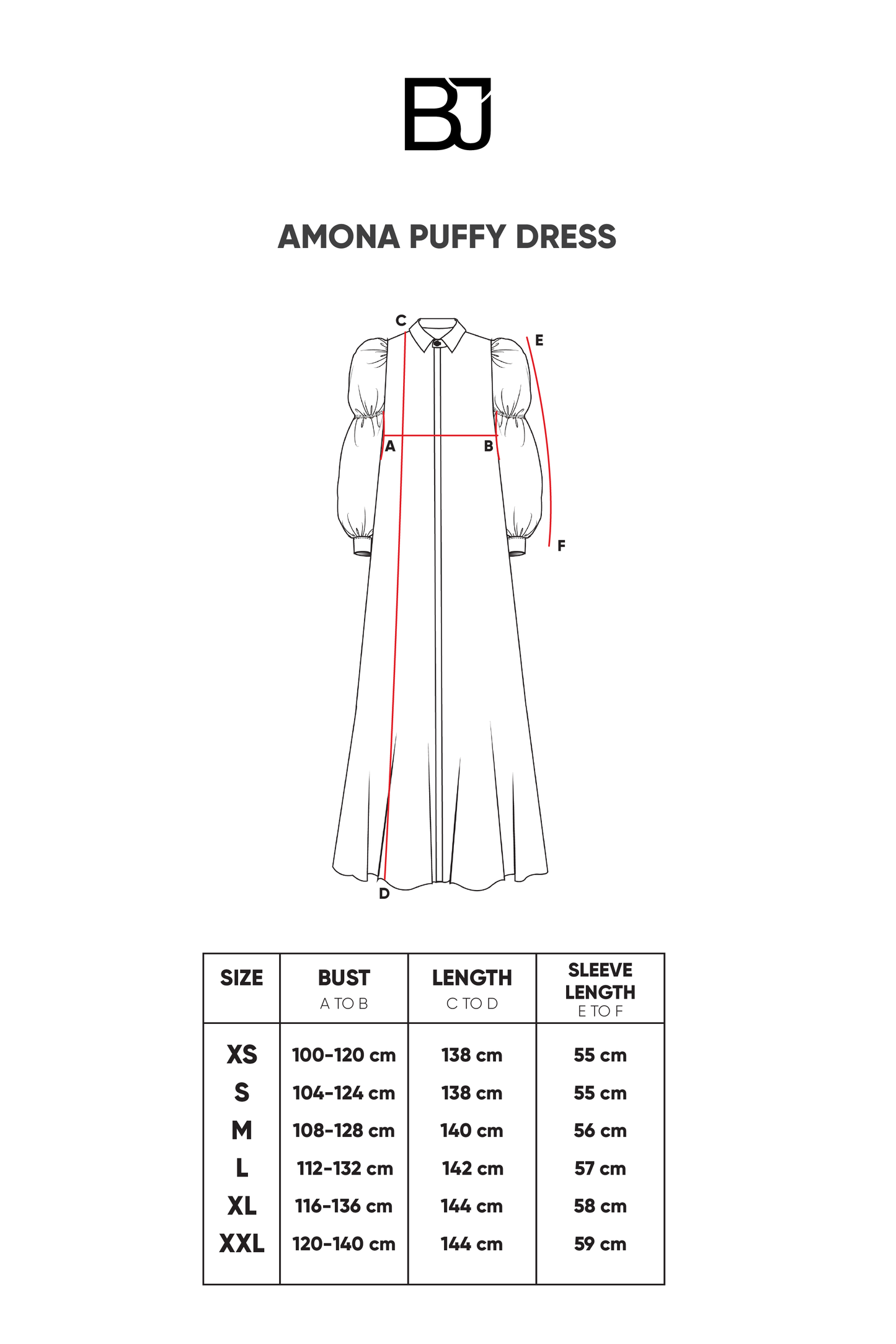 BJ

AMONA PUFFY DRESS

C
E
A
B
F
D

| SIZE | BUST A TO B | LENGTH C TO D | SLEEVE LENGTH E TO F |
|---|---|---|---|
| XS | 100-120 cm | 138 cm | 55 cm |
| S | 104-124 cm | 138 cm | 55 cm |
| M | 108-128 cm | 140 cm | 56 cm |
| L | 112-132 cm | 142 cm | 57 cm |
| XL | 116-136 cm | 144 cm | 58 cm |
| XXL | 120-140 cm | 144 cm | 59 cm |